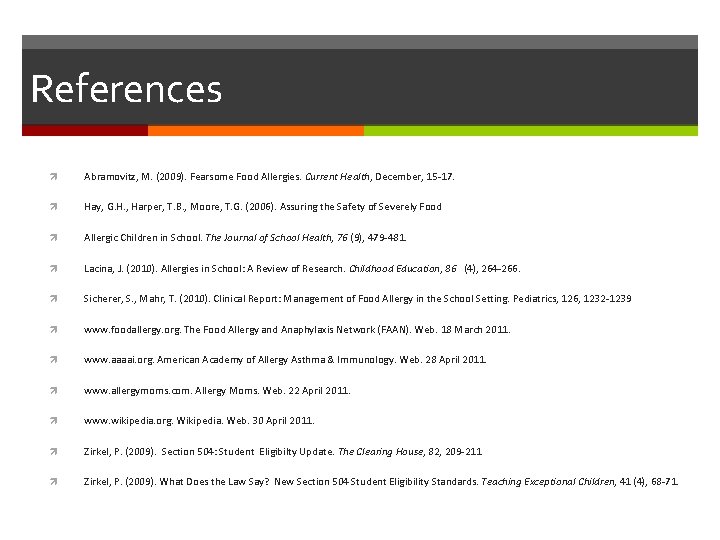 References

Abramovitz, M. (2009). Fearsome Food Allergies. Current Health, December, 15-17.

Hay, G.H., Harper, T.B., Moore, T.G. (2006). Assuring the Safety of Severely Food

Allergic Children in School. The Journal of School Health, 76 (9), 479-481.

Lacina, J. (2010). Allergies in School: A Review of Research. Childhood Education, 86 (4), 264–266.

Sicherer, S., Mahr, T. (2010). Clinical Report: Management of Food Allergy in the School Setting. Pediatrics, 126, 1232-1239

www.foodallergy.org. The Food Allergy and Anaphylaxis Network (FAAN). Web. 18 March 2011.

www.aaaai.org. American Academy of Allergy Asthma & Immunology. Web. 28 April 2011.

www.allergymoms.com. Allergy Moms. Web. 22 April 2011.

www.wikipedia.org. Wikipedia. Web. 30 April 2011.

Zirkel, P. (2009). Section 504: Student Eligibilty Update. The Clearing House, 82, 209-211

Zirkel, P. (2009). What Does the Law Say? New Section 504 Student Eligibility Standards. Teaching Exceptional Children, 41 (4), 68-71.